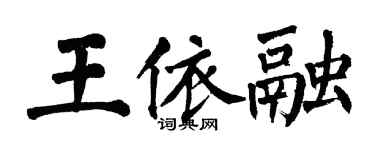 王依融
词典网